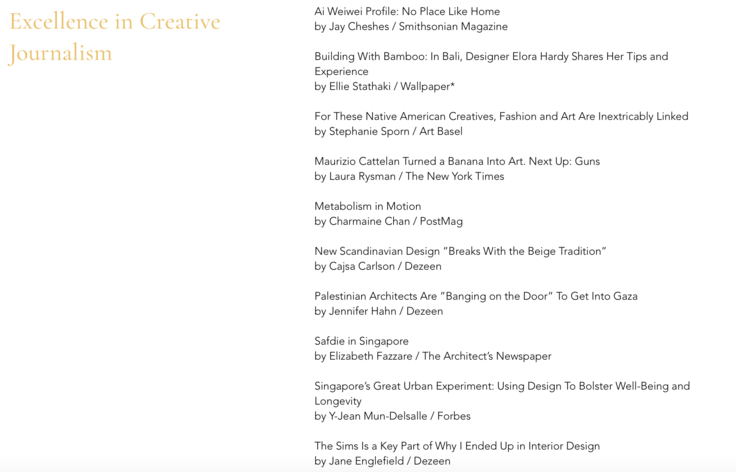 Excellence in Creative Journalism

Ai Weiwei Profile: No Place Like Home
by Jay Cheshes / Smithsonian Magazine

Building With Bamboo: In Bali, Designer Elora Hardy Shares Her Tips and Experience
by Ellie Stathaki / Wallpaper*

For These Native American Creatives, Fashion and Art Are Inextricably Linked
by Stephanie Sporn / Art Basel

Maurizio Cattelan Turned a Banana Into Art. Next Up: Guns
by Laura Rysman / The New York Times

Metabolism in Motion
by Charmaine Chan / PostMag

New Scandinavian Design "Breaks With the Beige Tradition"
by Cajsa Carlson / Dezeen

Palestinian Architects Are "Banging on the Door" To Get Into Gaza
by Jennifer Hahn / Dezeen

Safdie in Singapore
by Elizabeth Fazzare / The Architect's Newspaper

Singapore's Great Urban Experiment: Using Design To Bolster Well-Being and Longevity
by Y-Jean Mun-Delsalle / Forbes

The Sims Is a Key Part of Why I Ended Up in Interior Design
by Jane Englefield / Dezeen